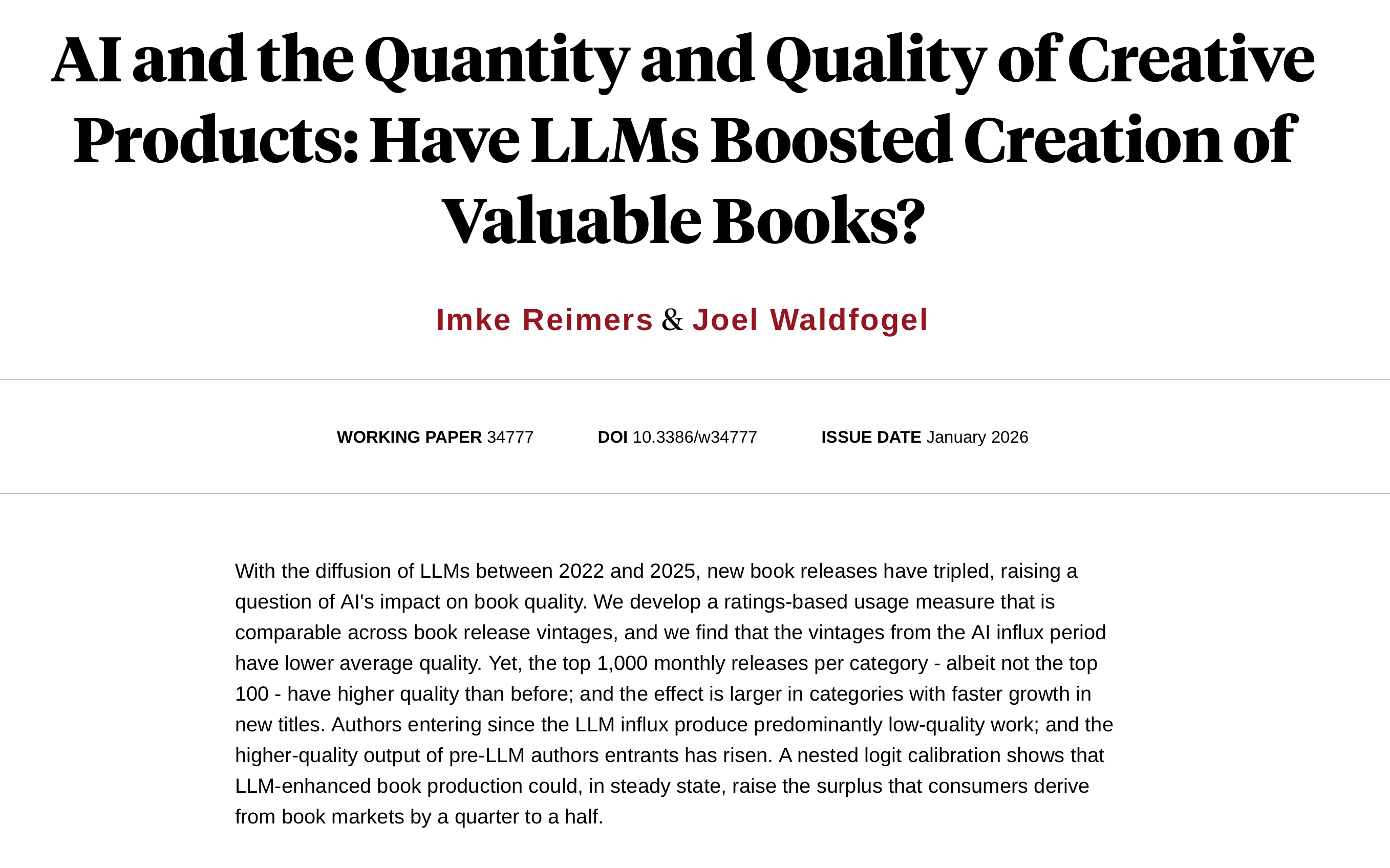 AI and the Quantity and Quality of Creative Products: Have LLMs Boosted Creation of Valuable Books?

Imke Reimers & Joel Waldfogel

WORKING PAPER 34777 DOI 10.3386/w34777 ISSUE DATE January 2026

With the diffusion of LLMs between 2022 and 2025, new book releases have tripled, raising a question of AI's impact on book quality. We develop a ratings-based usage measure that is comparable across book release vintages, and we find that the vintages from the AI influx period have lower average quality. Yet, the top 1,000 monthly releases per category - albeit not the top 100 - have higher quality than before; and the effect is larger in categories with faster growth in new titles. Authors entering since the LLM influx produce predominantly low-quality work; and the higher-quality output of pre-LLM authors entrants has risen. A nested logit calibration shows that LLM-enhanced book production could, in steady state, raise the surplus that consumers derive from book markets by a quarter to a half.